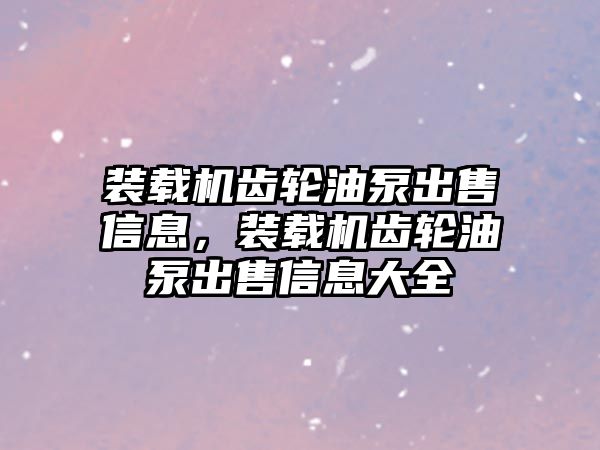 装载机齿轮油泵出售信息，装载机齿轮油泵出售信息大全